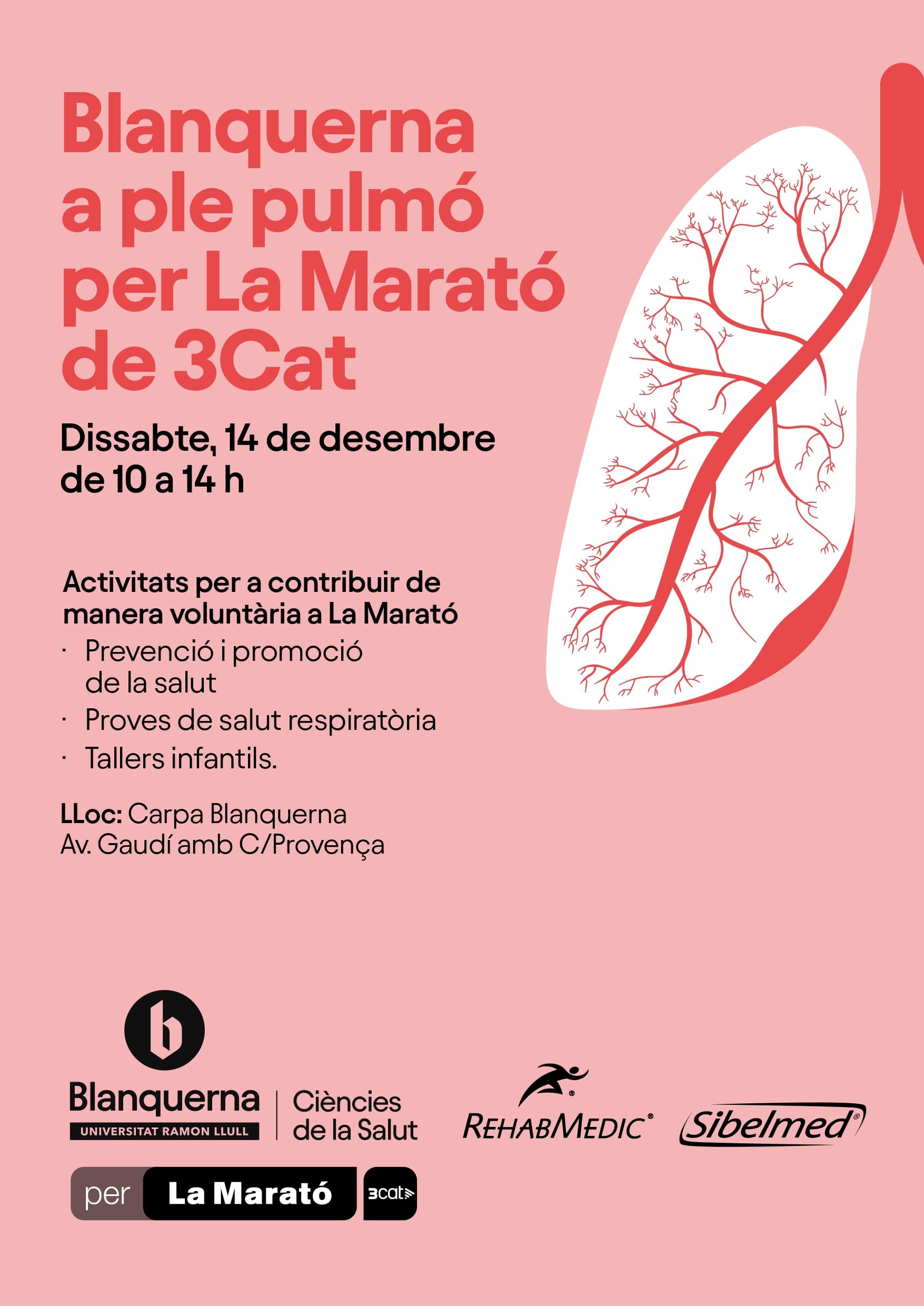 Blanquerna a ple pulmó per La Marató de 3Cat

Dissabte, 14 de desembre de 10 a 14 h

Activitats per a contribuir de manera voluntària a La Marató
· Prevenció i promoció de la salut
· Proves de salut respiratòria
· Tallers infantils.

LLoc: Carpa Blanquerna
Av. Gaudí amb C/Provença

b
Blanquerna
UNIVERSITAT RAMON LLULL
Ciències de la Salut

REHABMEDIC®
Sibelmed®

per La Marató 3cat